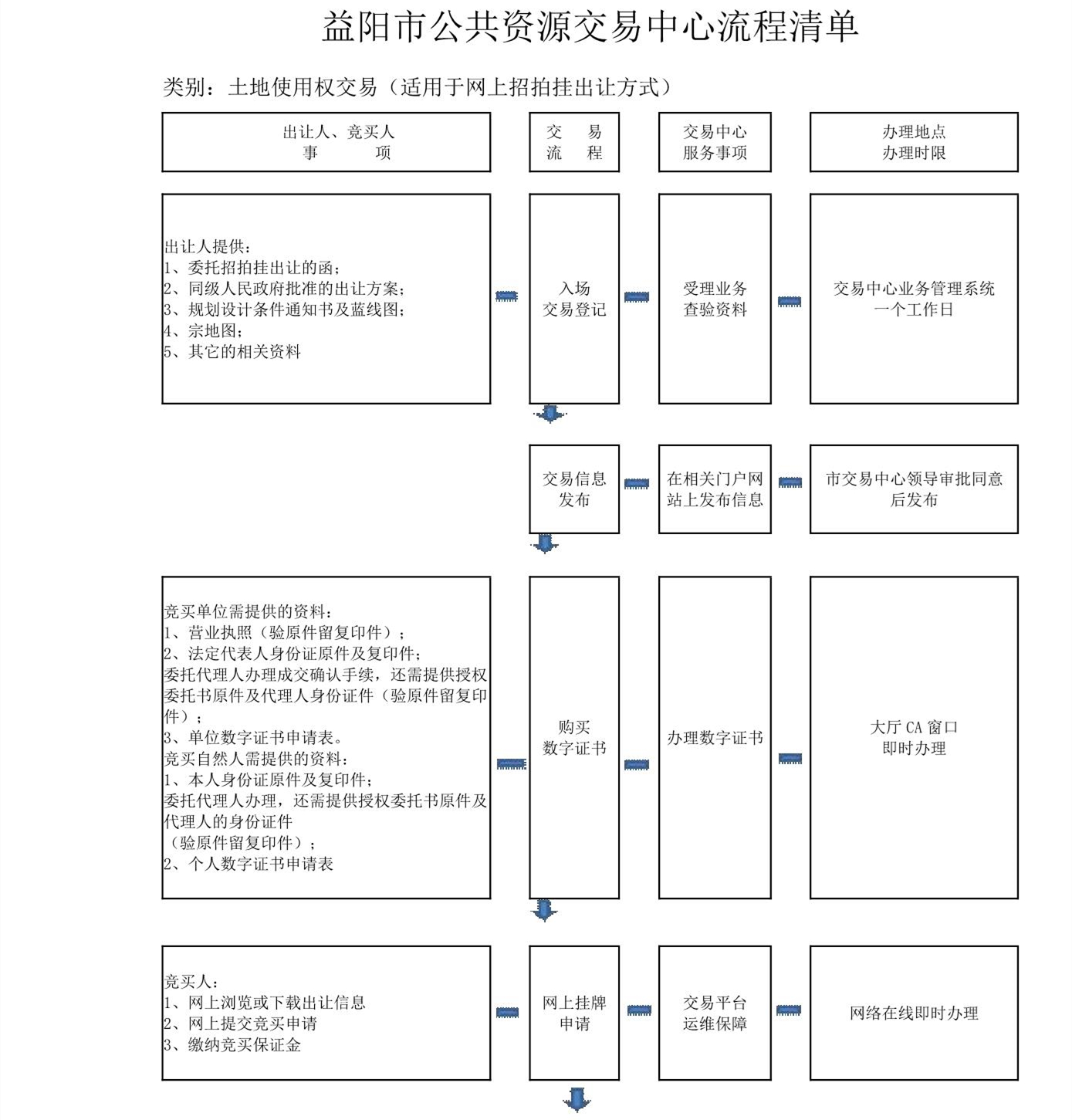 益阳市公共资源交易中心流程清单

类别：土地使用权交易（适用于网上招拍挂出让方式）

出让人、竞买人
事　　项

交　易
流　程

交易中心
服务事项

办理地点
办理时限

出让人提供：
1、委托招拍挂出让的函；
2、同级人民政府批准的出让方案；
3、规划设计条件通知书及蓝线图；
4、宗地图；
5、其它的相关资料

入场
交易登记

受理业务
查验资料

交易中心业务管理系统
一个工作日

交易信息
发布

在相关门户网站上发布信息

市交易中心领导审批同意后发布

竞买单位需提供的资料：
1、营业执照（验原件留复印件）；
2、法定代表人身份证原件及复印件；
委托代理人办理成交确认手续，还需提供授权委托书原件及代理人身份证件（验原件留复印件）；
3、单位数字证书申请表。
竞买自然人需提供的资料：
1、本人身份证原件及复印件；
委托代理人办理，还需提供授权委托书原件及代理人的身份证件
（验原件留复印件）；
2、个人数字证书申请表

购买
数字证书

办理数字证书

大厅 CA 窗口
即时办理

竞买人：
1、网上浏览或下载出让信息
2、网上提交竞买申请
3、缴纳竞买保证金

网上挂牌
申请

交易平台
运维保障

网络在线即时办理